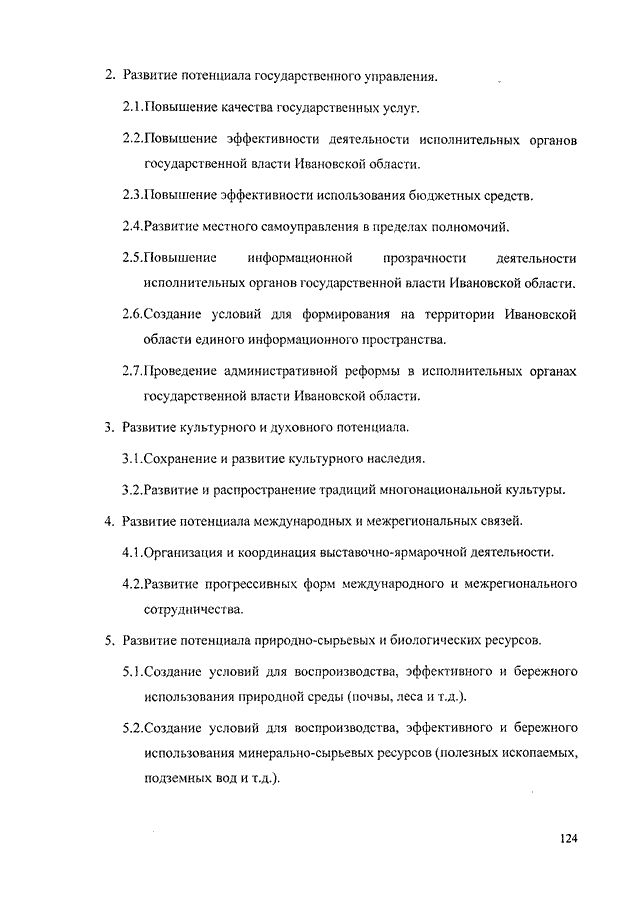 2. Развитие потенциала государственного управления.

2.1.Повышение качества государственных услуг.

2.2.Повышение эффективности деятельности исполнительных органов государственной власти Ивановской области.

2.3.Повышение эффективности использования бюджетных средств.

2.4.Развитие местного самоуправления в пределах полномочий.

2.5.Повышение информационной прозрачности деятельности исполнительных органов государственной власти Ивановской области.

2.6.Создание условий для формирования на территории Ивановской области единого информационного пространства.

2.7.Проведение административной реформы в исполнительных органах государственной власти Ивановской области.

3. Развитие культурного и духовного потенциала.

3.1.Сохранение и развитие культурного наследия.

3.2.Развитие и распространение традиций многонациональной культуры.

4. Развитие потенциала международных и межрегиональных связей.

4.1.Организация и координация выставочно-ярмарочной деятельности.

4.2.Развитие прогрессивных форм международного и межрегионального сотрудничества.

5. Развитие потенциала природно-сырьевых и биологических ресурсов.

5.1.Создание условий для воспроизводства, эффективного и бережного использования природной среды (почвы, леса и т.д.).

5.2.Создание условий для воспроизводства, эффективного и бережного использования минерально-сырьевых ресурсов (полезных ископаемых, подземных вод и т.д.).

124